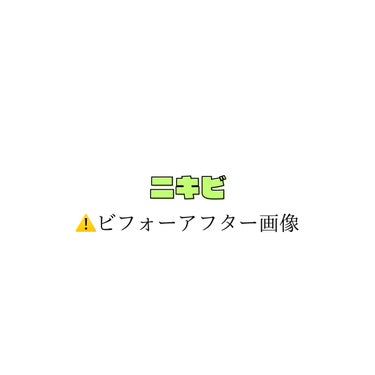 ニキビ
⚠️ビフォーアフター画像